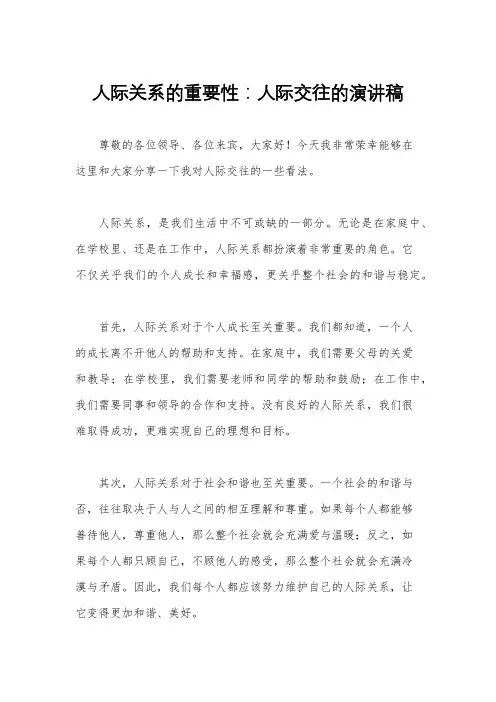 人际关系的重要性：人际交往的演讲稿

尊敬的各位领导、各位来宾，大家好！今天我非常荣幸能够在这里和大家分享一下我对人际交往的一些看法。

人际关系，是我们生活中不可或缺的一部分。无论是在家庭中、在学校里、还是在工作中，人际关系都扮演着非常重要的角色。它不仅关乎我们的个人成长和幸福感，更关乎整个社会的和谐与稳定。

首先，人际关系对于个人成长至关重要。我们都知道，一个人的成长离不开他人的帮助和支持。在家庭中，我们需要父母的关爱和教导；在学校里，我们需要老师和同学的帮助和鼓励；在工作中，我们需要同事和领导的合作和支持。没有良好的人际关系，我们很难取得成功，更难实现自己的理想和目标。

其次，人际关系对于社会和谐也至关重要。一个社会的和谐与否，往往取决于人与人之间的相互理解和尊重。如果每个人都能够善待他人，尊重他人，那么整个社会就会充满爱与温暖；反之，如果每个人都只顾自己，不顾他人的感受，那么整个社会就会充满冷漠与矛盾。因此，我们每个人都应该努力维护自己的人际关系，让它变得更加和谐、美好。